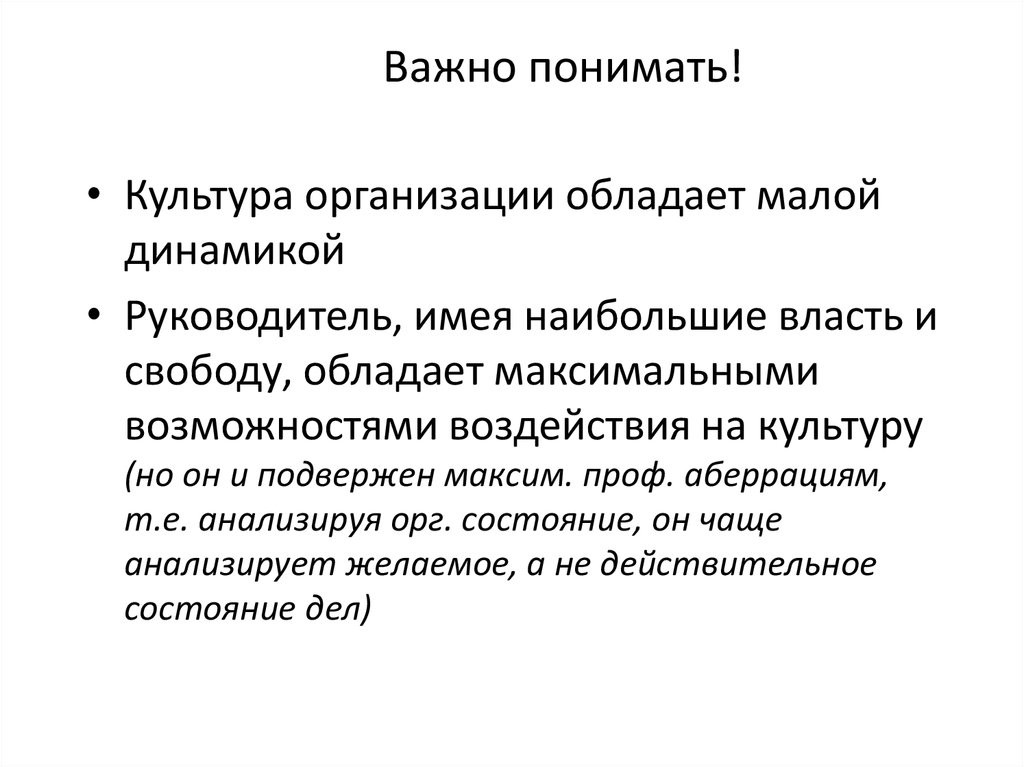 Важно понимать!

• Культура организации обладает малой динамикой

• Руководитель, имея наибольшие власть и свободу, обладает максимальными возможностями воздействия на культуру (но он и подвержен максим. проф. аберрациям, т.е. анализируя орг. состояние, он чаще анализирует желаемое, а не действительное состояние дел)